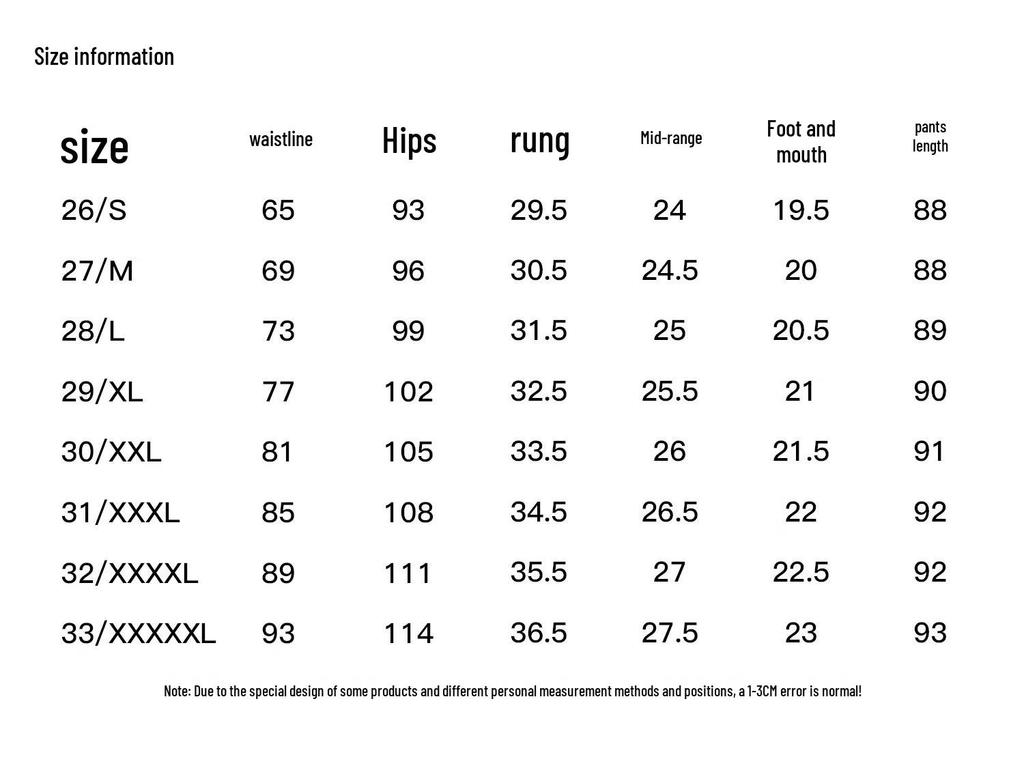 Size information

| size | waistline | Hips | rung | Mid-range | Foot and mouth | pants length |
|---|---|---|---|---|---|---|
| 26/S | 65 | 93 | 29.5 | 24 | 19.5 | 88 |
| 27/M | 69 | 96 | 30.5 | 24.5 | 20 | 88 |
| 28/L | 73 | 99 | 31.5 | 25 | 20.5 | 89 |
| 29/XL | 77 | 102 | 32.5 | 25.5 | 21 | 90 |
| 30/XXL | 81 | 105 | 33.5 | 26 | 21.5 | 91 |
| 31/XXXL | 85 | 108 | 34.5 | 26.5 | 22 | 92 |
| 32/XXXXL | 89 | 111 | 35.5 | 27 | 22.5 | 92 |
| 33/XXXXXL | 93 | 114 | 36.5 | 27.5 | 23 | 93 |

Note: Due to the special design of some products and different personal measurement methods and positions, a 1-3CM error is normal!